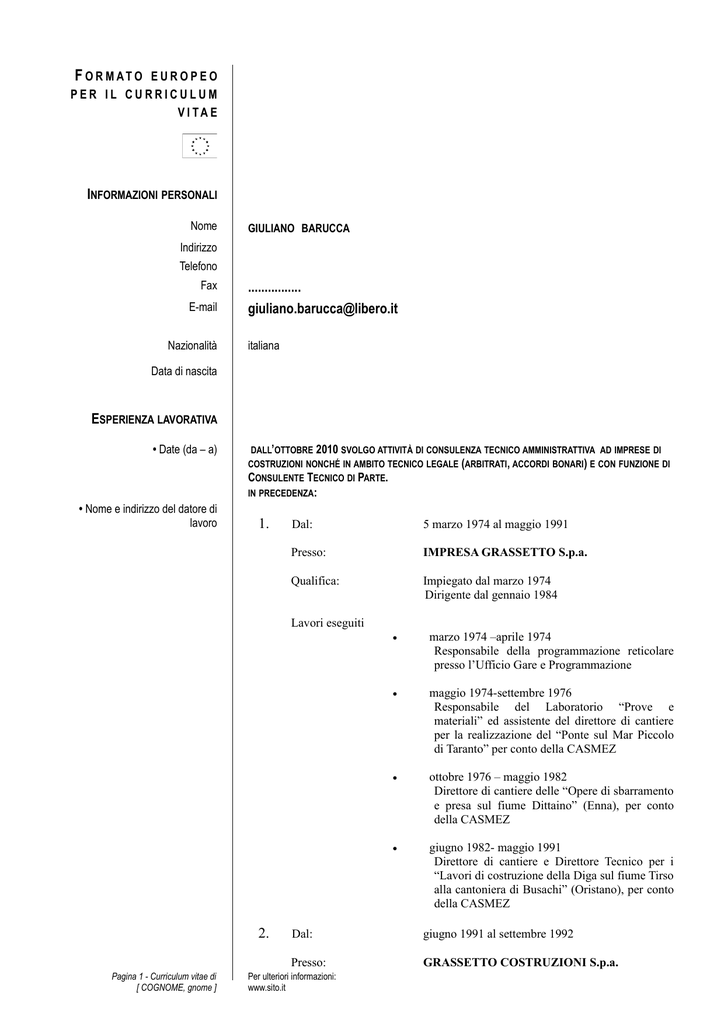 FORMATO EUROPEO PER IL CURRICULUM VITAE

INFORMAZIONI PERSONALI

Nome
GIULIANO BARUCCA

Indirizzo

Telefono

Fax
................

E-mail
giuliano.barucca@libero.it

Nazionalità
italiana

Data di nascita

ESPERIENZA LAVORATIVA

• Date (da – a)
DALL'OTTOBRE 2010 SVOLGO ATTIVITÀ DI CONSULENZA TECNICO AMMINISTRATTIVA AD IMPRESE DI COSTRUZIONI NONCHÉ IN AMBITO TECNICO LEGALE (ARBITRATI, ACCORDI BONARI) E CON FUNZIONE DI CONSULENTE TECNICO DI PARTE.
IN PRECEDENZA:

• Nome e indirizzo del datore di lavoro

1. Dal: 5 marzo 1974 al maggio 1991

Presso: IMPRESA GRASSETTO S.p.a.

Qualifica: Impiegato dal marzo 1974
Dirigente dal gennaio 1984

Lavori eseguiti
• marzo 1974 –aprile 1974
Responsabile della programmazione reticolare presso l'Ufficio Gare e Programmazione

• maggio 1974-settembre 1976
Responsabile del Laboratorio "Prove e materiali" ed assistente del direttore di cantiere per la realizzazione del "Ponte sul Mar Piccolo di Taranto" per conto della CASMEZ

• ottobre 1976 – maggio 1982
Direttore di cantiere delle "Opere di sbarramento e presa sul fiume Dittaino" (Enna), per conto della CASMEZ

• giugno 1982- maggio 1991
Direttore di cantiere e Direttore Tecnico per i "Lavori di costruzione della Diga sul fiume Tirso alla cantoniera di Busachi" (Oristano), per conto della CASMEZ

2. Dal: giugno 1991 al settembre 1992

Presso: GRASSETTO COSTRUZIONI S.p.a.

Pagina 1 - Curriculum vitae di [ COGNOME, gnome ]

Per ulteriori informazioni: www.sito.it